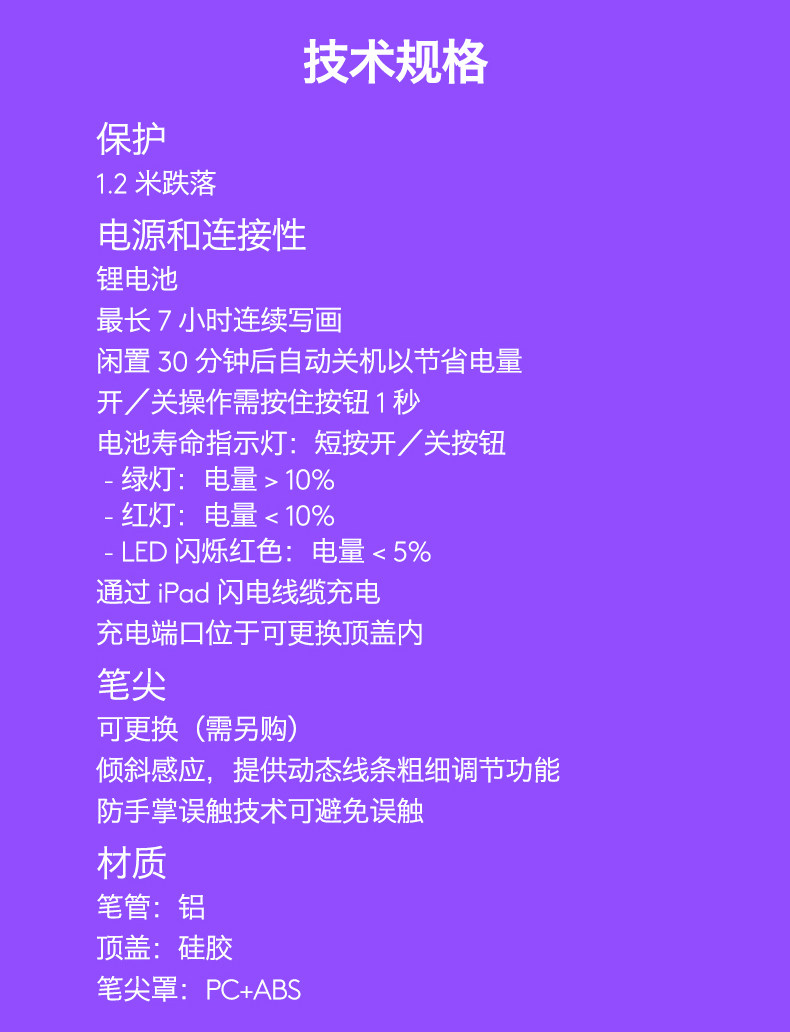 技术规格

保护

1.2米跌落

电源和连接性

锂电池

最长7小时连续写画

闲置30分钟后自动关机以节省电量

开／关操作需按住按钮1秒

电池寿命指示灯：短按开／关按钮

- 绿灯：电量 > 10%

- 红灯：电量 < 10%

- LED闪烁红色：电量 < 5%

通过iPad闪电线缆充电

充电端口位于可更换顶盖内

笔尖

可更换（需另购）

倾斜感应，提供动态线条粗细调节功能

防手掌误触技术可避免误触

材质

笔管：铝

顶盖：硅胶

笔尖罩：PC+ABS